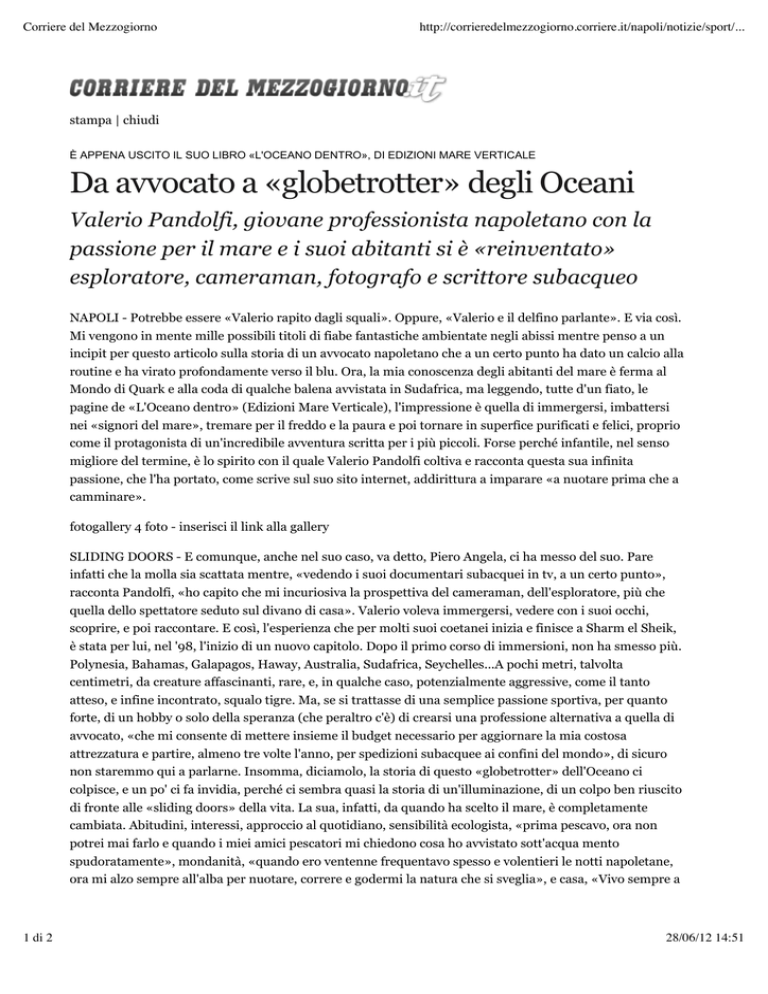 Corriere del Mezzogiorno http://corrieredelmezzogiorno.corriere.it/napoli/notizie/sport/...

CORRIERE DEL MEZZOGIORNO.it

stampa | chiudi

È APPENA USCITO IL SUO LIBRO «L'OCEANO DENTRO», DI EDIZIONI MARE VERTICALE

Da avvocato a «globetrotter» degli Oceani

Valerio Pandolfi, giovane professionista napoletano con la passione per il mare e i suoi abitanti si è «reinventato» esploratore, cameraman, fotografo e scrittore subacqueo

NAPOLI - Potrebbe essere «Valerio rapito dagli squali». Oppure, «Valerio e il delfino parlante». E via così. Mi vengono in mente mille possibili titoli di fiabe fantastiche ambientate negli abissi mentre penso a un incipit per questo articolo sulla storia di un avvocato napoletano che a un certo punto ha dato un calcio alla routine e ha virato profondamente verso il blu. Ora, la mia conoscenza degli abitanti del mare è ferma al Mondo di Quark e alla coda di qualche balena avvistata in Sudafrica, ma leggendo, tutte d'un fiato, le pagine de «L'Oceano dentro» (Edizioni Mare Verticale), l'impressione è quella di immergersi, imbattersi nei «signori del mare», tremare per il freddo e la paura e poi tornare in superfice purificati e felici, proprio come il protagonista di un'incredibile avventura scritta per i più piccoli. Forse perché infantile, nel senso migliore del termine, è lo spirito con il quale Valerio Pandolfi coltiva e racconta questa sua infinita passione, che l'ha portato, come scrive sul suo sito internet, addirittura a imparare «a nuotare prima che a camminare».

fotogallery 4 foto - inserisci il link alla gallery

SLIDING DOORS - E comunque, anche nel suo caso, va detto, Piero Angela, ci ha messo del suo. Pare infatti che la molla sia scattata mentre, «vedendo i suoi documentari subacquei in tv, a un certo punto», racconta Pandolfi, «ho capito che mi incuriosiva la prospettiva del cameraman, dell'esploratore, più che quella dello spettatore seduto sul divano di casa». Valerio voleva immergersi, vedere con i suoi occhi, scoprire, e poi raccontare. E così, l'esperienza che per molti suoi coetanei inizia e finisce a Sharm el Sheik, è stata per lui, nel '98, l'inizio di un nuovo capitolo. Dopo il primo corso di immersioni, non ha smesso più. Polynesia, Bahamas, Galapagos, Haway, Australia, Sudafrica, Seychelles...A pochi metri, talvolta centimetri, da creature affascinanti, rare, e, in qualche caso, potenzialmente aggressive, come il tanto atteso, e infine incontrato, squalo tigre. Ma, se si trattasse di una semplice passione sportiva, per quanto forte, di un hobby o solo della speranza (che peraltro c'è) di crearsi una professione alternativa a quella di avvocato, «che mi consente di mettere insieme il budget necessario per aggiornare la mia costosa attrezzatura e partire, almeno tre volte l'anno, per spedizioni subacquee ai confini del mondo», di sicuro non staremmo qui a parlarne. Insomma, diciamolo, la storia di questo «globetrotter» dell'Oceano ci colpisce, e un po' ci fa invidia, perché ci sembra quasi la storia di un'illuminazione, di un colpo ben riuscito di fronte alle «sliding doors» della vita. La sua, infatti, da quando ha scelto il mare, è completamente cambiata. Abitudini, interessi, approccio al quotidiano, sensibilità ecologista, «prima pescavo, ora non potrei mai farlo e quando i miei amici pescatori mi chiedono cosa ho avvistato sott'acqua mento spudoratamente», mondanità, «quando ero ventenne frequentavo spesso e volentieri le notti napoletane, ora mi alzo sempre all'alba per nuotare, correre e godermi la natura che si sveglia», e casa, «Vivo sempre a

1 di 2 28/06/12 14:51